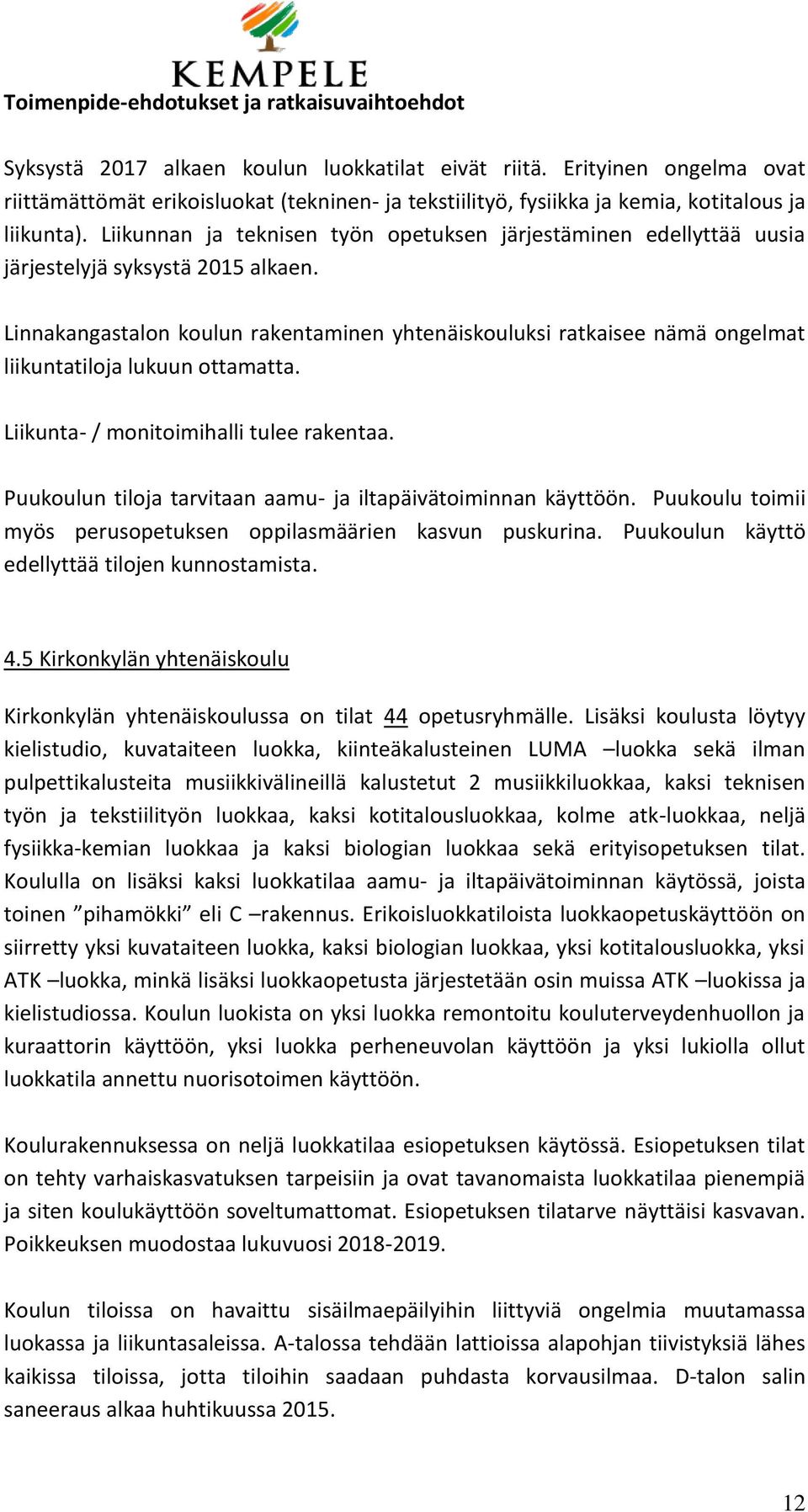 KEMPELE

Toimenpide-ehdotukset ja ratkaisuvaihtoehdot

Syksystä 2017 alkaen koulun luokkatilat eivät riitä. Erityinen ongelma ovat riittämättömät erikoisluokat (tekninen- ja tekstiilityö, fysiikka ja kemia, kotitalous ja liikunta). Liikunnan ja teknisen työn opetuksen järjestäminen edellyttää uusia järjestelyjä syksystä 2015 alkaen.

Linnakangastalon koulun rakentaminen yhtenäiskouluksi ratkaisee nämä ongelmat liikuntatiloja lukuun ottamatta.

Liikunta- / monitoimihalli tulee rakentaa.

Puukoulun tiloja tarvitaan aamu- ja iltapäivätoiminnan käyttöön. Puukoulu toimii myös perusopetuksen oppilasmäärien kasvun puskurina. Puukoulun käyttö edellyttää tilojen kunnostamista.

4.5 Kirkonkylän yhtenäiskoulu

Kirkonkylän yhtenäiskoulussa on tilat 44 opetusryhmälle. Lisäksi koulusta löytyy kielistudio, kuvataiteen luokka, kiinteäkalusteinen LUMA –luokka sekä ilman pulpettikalusteita musiikkivälineillä kalustetut 2 musiikkiluokkaa, kaksi teknisen työn ja tekstiilityön luokkaa, kaksi kotitalousluokkaa, kolme atk-luokkaa, neljä fysiikka-kemian luokkaa ja kaksi biologian luokkaa sekä erityisopetuksen tilat. Koululla on lisäksi kaksi luokkatilaa aamu- ja iltapäivätoiminnan käytössä, joista toinen ”pihamökki” eli C –rakennus. Erikoisluokkatiloista luokkaopetuskäyttöön on siirretty yksi kuvataiteen luokka, kaksi biologian luokkaa, yksi kotitalousluokka, yksi ATK –luokka, minkä lisäksi luokkaopetusta järjestetään osin muissa ATK –luokissa ja kielistudiossa. Koulun luokista on yksi luokka remontoitu kouluterveydenhuollon ja kuraattorin käyttöön, yksi luokka perheneuvolan käyttöön ja yksi lukiolla ollut luokkatila annettu nuorisotoimen käyttöön.

Koulurakennuksessa on neljä luokkatilaa esiopetuksen käytössä. Esiopetuksen tilat on tehty varhaiskasvatuksen tarpeisiin ja ovat tavanomaista luokkatilaa pienempiä ja siten koulukäyttöön soveltumattomat. Esiopetuksen tilatarve näyttäisi kasvavan. Poikkeuksen muodostaa lukuvuosi 2018-2019.

Koulun tiloissa on havaittu sisäilmaepäilyihin liittyviä ongelmia muutamassa luokassa ja liikuntasaleissa. A-talossa tehdään lattioissa alapohjan tiivistyksiä lähes kaikissa tiloissa, jotta tiloihin saadaan puhdasta korvausilmaa. D-talon salin saneeraus alkaa huhtikuussa 2015.

12